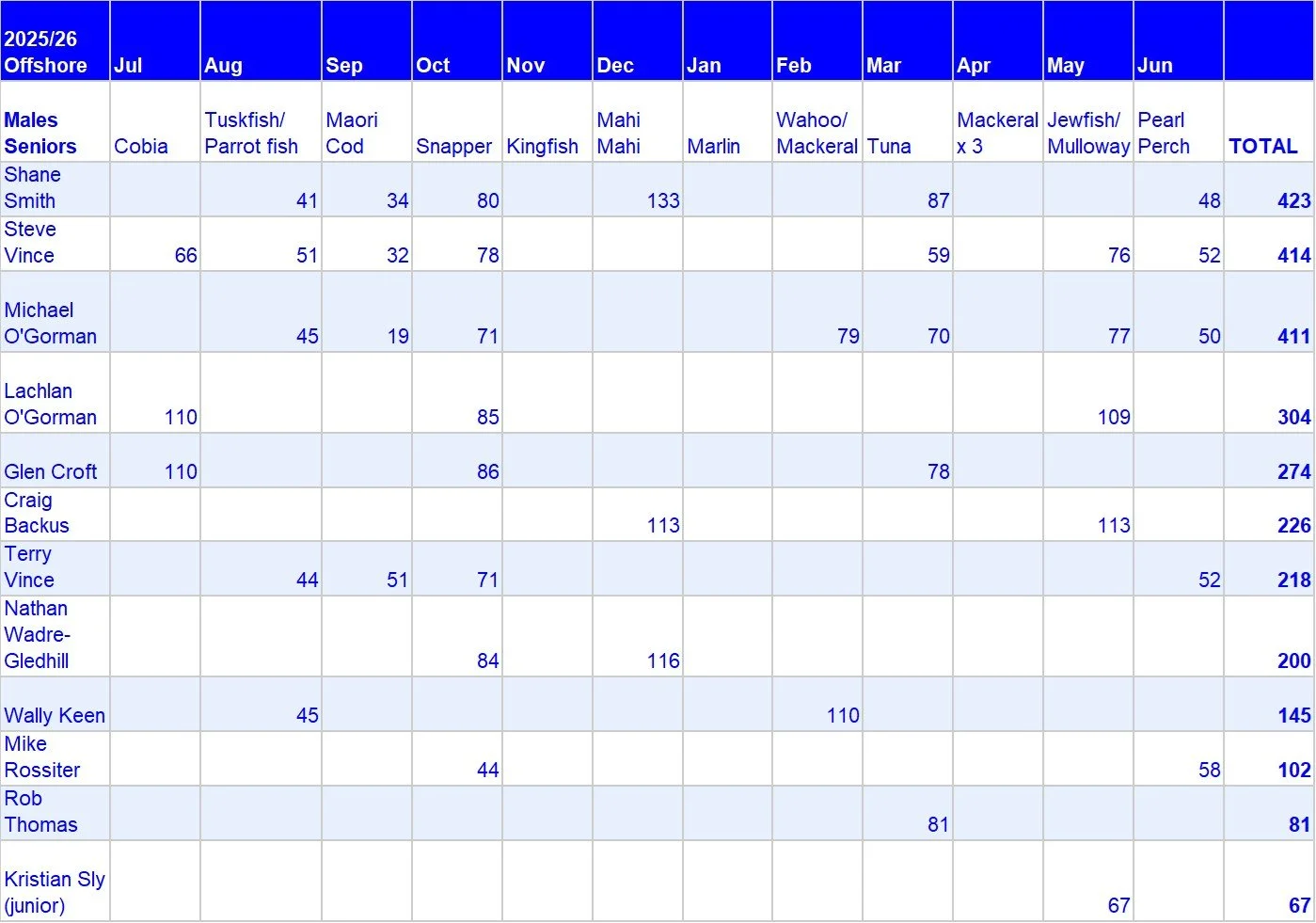 | 2025/26 Offshore | Jul | Aug | Sep | Oct | Nov | Dec | Jan | Feb | Mar | Apr | May | Jun | |
|---|---|---|---|---|---|---|---|---|---|---|---|---|---|
| Males Seniors | Cobia | Tuskfish/ Parrot fish | Maori Cod | Snapper | Kingfish | Mahi Mahi | Marlin | Wahoo/ Mackeral | Tuna | Mackeral x 3 | Jewfish/ Mulloway | Pearl Perch | TOTAL |
| Shane Smith | | 41 | 34 | 80 | | 133 | | | 87 | | | 48 | 423 |
| Steve Vince | 66 | 51 | 32 | 78 | | | | | 59 | | 76 | 52 | 414 |
| Michael O'Gorman | | 45 | 19 | 71 | | | | 79 | 70 | | 77 | 50 | 411 |
| Lachlan O'Gorman | 110 | | | 85 | | | | | | | 109 | | 304 |
| Glen Croft | 110 | | | 86 | | | | | 78 | | | | 274 |
| Craig Backus | | | | | | 113 | | | | | 113 | | 226 |
| Terry Vince | | 44 | 51 | 71 | | | | | | | | 52 | 218 |
| Nathan Wadre-Gledhill | | | | 84 | | 116 | | | | | | | 200 |
| Wally Keen | | 45 | | | | | | 110 | | | | | 145 |
| Mike Rossiter | | | | 44 | | | | | | | | 58 | 102 |
| Rob Thomas | | | | | | | | | 81 | | | | 81 |
| Kristian Sly (junior) | | | | | | | | | | | 67 | | 67 |